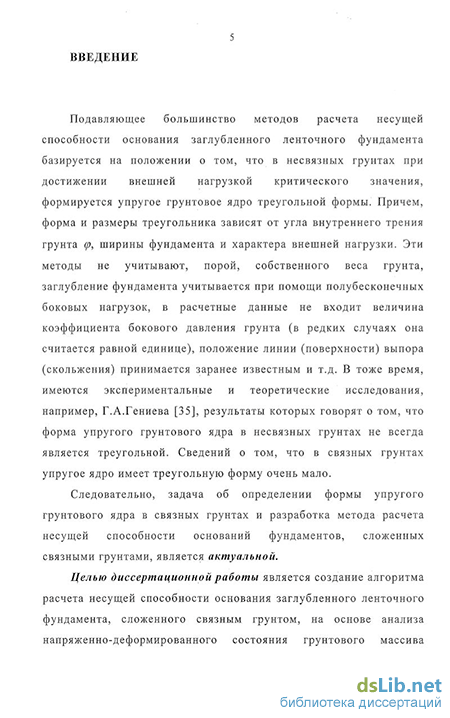 5

ВВЕДЕНИЕ

Подавляющее большинство методов расчета несущей способности основания заглубленного ленточного фундамента базируется на положении о том, что в несвязных грунтах при достижении внешней нагрузкой критического значения, формируется упругое грунтовое ядро треугольной формы. Причем, форма и размеры треугольника зависят от угла внутреннего трения грунта $\varphi$, ширины фундамента и характера внешней нагрузки. Эти методы не учитывают, порой, собственного веса грунта, заглубление фундамента учитывается при помощи полубесконечных боковых нагрузок, в расчетные данные не входит величина коэффициента бокового давления грунта (в редких случаях она считается равной единице), положение линии (поверхности) выпора (скольжения) принимается заранее известным и т.д. В тоже время, имеются экспериментальные и теоретические исследования, например, Г.А.Гениева [35], результаты которых говорят о том, что форма упругого грунтового ядра в несвязных грунтах не всегда является треугольной. Сведений о том, что в связных грунтах упругое ядро имеет треугольную форму очень мало.

Следовательно, задача об определении формы упругого грунтового ядра в связных грунтах и разработка метода расчета несущей способности оснований фундаментов, сложенных связными грунтами, является актуальной.

Целью диссертационной работы является создание алгоритма расчета несущей способности основания заглубленного ленточного фундамента, сложенного связным грунтом, на основе анализа напряженно-деформированного состояния грунтового массива

dsLib.net
библиотека диссертаций